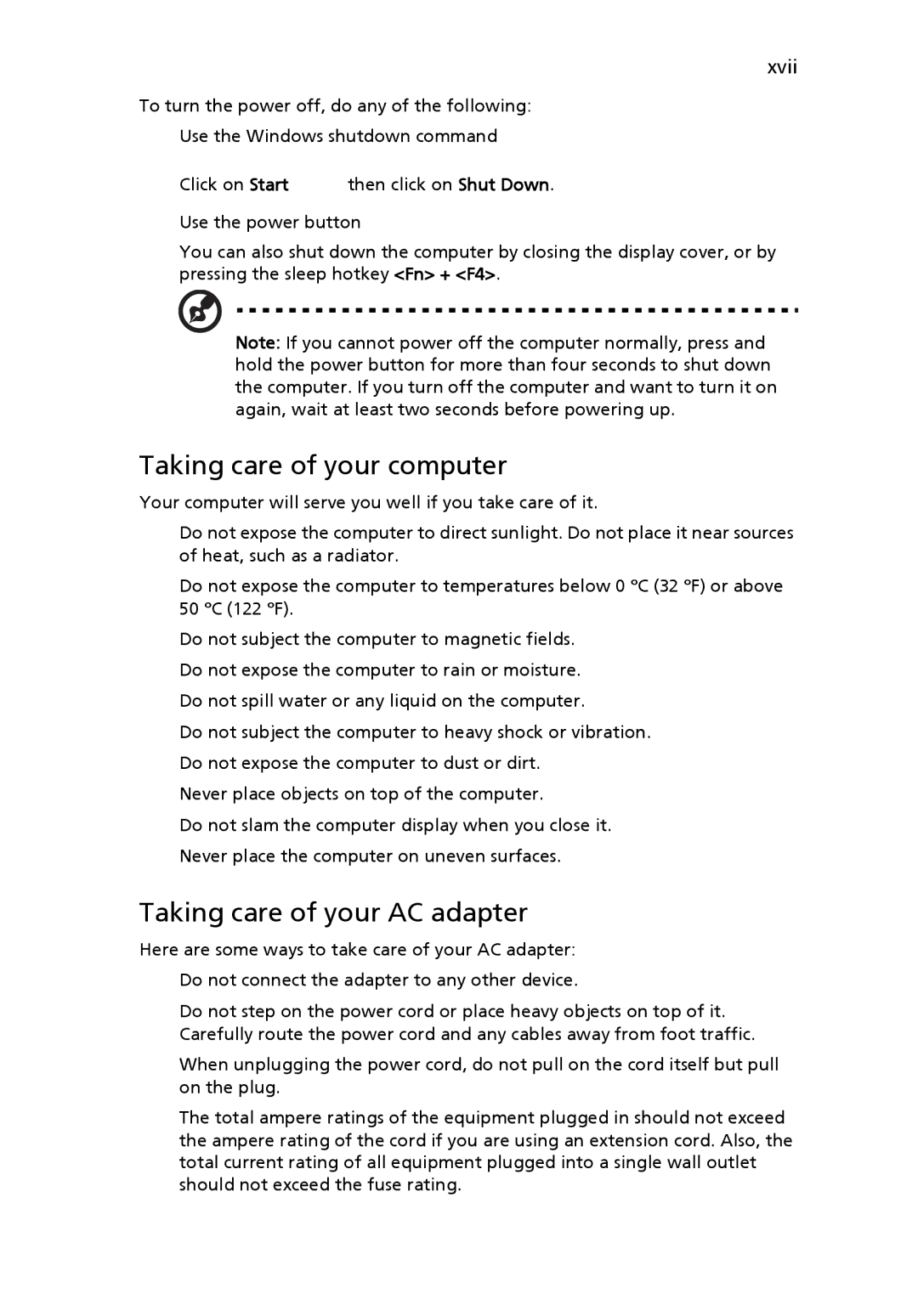 xvii

To turn the power off, do any of the following:

Use the Windows shutdown command

Click on Start then click on Shut Down.

Use the power button

You can also shut down the computer by closing the display cover, or by pressing the sleep hotkey <Fn> + <F4>.

Note: If you cannot power off the computer normally, press and hold the power button for more than four seconds to shut down the computer. If you turn off the computer and want to turn it on again, wait at least two seconds before powering up.

Taking care of your computer

Your computer will serve you well if you take care of it.

Do not expose the computer to direct sunlight. Do not place it near sources of heat, such as a radiator.

Do not expose the computer to temperatures below 0 ºC (32 ºF) or above 50 ºC (122 ºF).

Do not subject the computer to magnetic fields.

Do not expose the computer to rain or moisture.

Do not spill water or any liquid on the computer.

Do not subject the computer to heavy shock or vibration.

Do not expose the computer to dust or dirt.

Never place objects on top of the computer.

Do not slam the computer display when you close it.

Never place the computer on uneven surfaces.

Taking care of your AC adapter

Here are some ways to take care of your AC adapter:

Do not connect the adapter to any other device.

Do not step on the power cord or place heavy objects on top of it. Carefully route the power cord and any cables away from foot traffic.

When unplugging the power cord, do not pull on the cord itself but pull on the plug.

The total ampere ratings of the equipment plugged in should not exceed the ampere rating of the cord if you are using an extension cord. Also, the total current rating of all equipment plugged into a single wall outlet should not exceed the fuse rating.